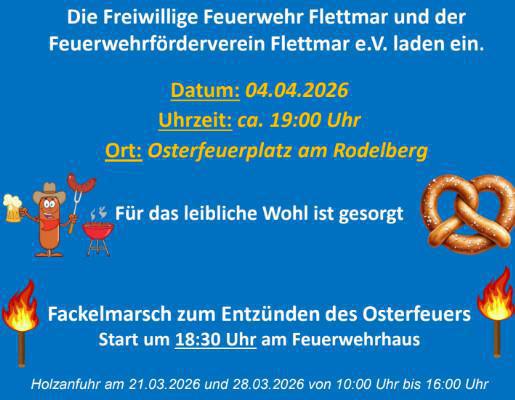 Die Freiwillige Feuerwehr Flettmar und der Feuerwehrförderverein Flettmar e.V. laden ein.

Datum: 04.04.2026
Uhrzeit: ca. 19:00 Uhr
Ort: Osterfeuerplatz am Rodelberg

Für das leibliche Wohl ist gesorgt

Fackelmarsch zum Entzünden des Osterfeuers
Start um 18:30 Uhr am Feuerwehrhaus

Holzanfuhr am 21.03.2026 und 28.03.2026 von 10:00 Uhr bis 16:00 Uhr